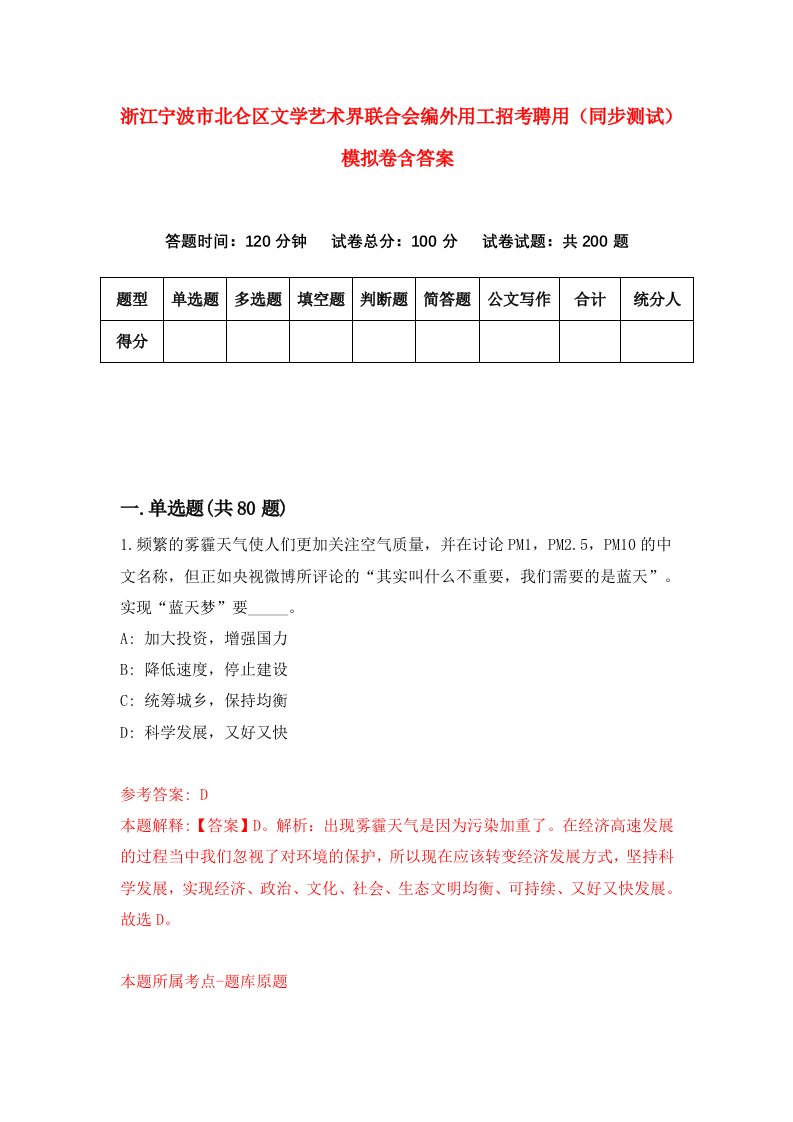 浙江宁波市北仑区文学艺术界联合会编外用工招考聘用（同步测试）模拟卷含答案

答题时间：120 分钟　　试卷总分：100 分　　试卷试题：共 200 题

| 题型 | 单选题 | 多选题 | 填空题 | 判断题 | 简答题 | 公文写作 | 合计 | 统分人 |
|---|---|---|---|---|---|---|---|---|
| 得分 | | | | | | | | |

一.单选题(共 80 题)

1.频繁的雾霾天气使人们更加关注空气质量，并在讨论 PM1，PM2.5，PM10 的中文名称，但正如央视微博所评论的“其实叫什么不重要，我们需要的是蓝天”。实现“蓝天梦”要_____。

A: 加大投资，增强国力

B: 降低速度，停止建设

C: 统筹城乡，保持均衡

D: 科学发展，又好又快

参考答案: D

本题解释:【答案】D。解析：出现雾霾天气是因为污染加重了。在经济高速发展的过程当中我们忽视了对环境的保护，所以现在应该转变经济发展方式，坚持科学发展，实现经济、政治、文化、社会、生态文明均衡、可持续、又好又快发展。故选 D。

本题所属考点-题库原题